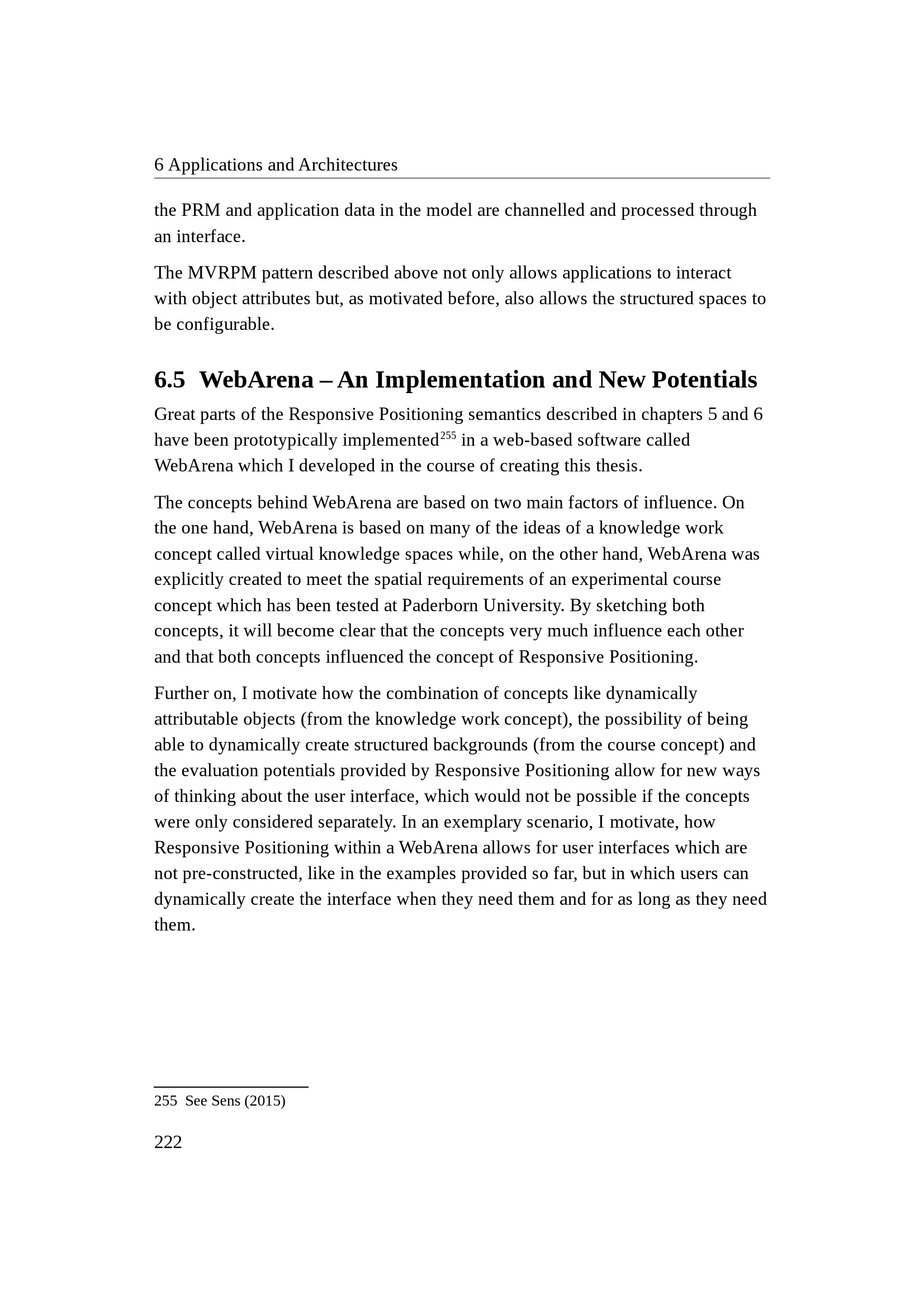 6 Applications and Architectures

the PRM and application data in the model are channelled and processed through an interface.

The MVRPM pattern described above not only allows applications to interact with object attributes but, as motivated before, also allows the structured spaces to be configurable.

6.5 WebArena – An Implementation and New Potentials

Great parts of the Responsive Positioning semantics described in chapters 5 and 6 have been prototypically implemented$^{255}$ in a web-based software called WebArena which I developed in the course of creating this thesis.

The concepts behind WebArena are based on two main factors of influence. On the one hand, WebArena is based on many of the ideas of a knowledge work concept called virtual knowledge spaces while, on the other hand, WebArena was explicitly created to meet the spatial requirements of an experimental course concept which has been tested at Paderborn University. By sketching both concepts, it will become clear that the concepts very much influence each other and that both concepts influenced the concept of Responsive Positioning.

Further on, I motivate how the combination of concepts like dynamically attributable objects (from the knowledge work concept), the possibility of being able to dynamically create structured backgrounds (from the course concept) and the evaluation potentials provided by Responsive Positioning allow for new ways of thinking about the user interface, which would not be possible if the concepts were only considered separately. In an exemplary scenario, I motivate, how Responsive Positioning within a WebArena allows for user interfaces which are not pre-constructed, like in the examples provided so far, but in which users can dynamically create the interface when they need them and for as long as they need them.

255 See Sens (2015)

222